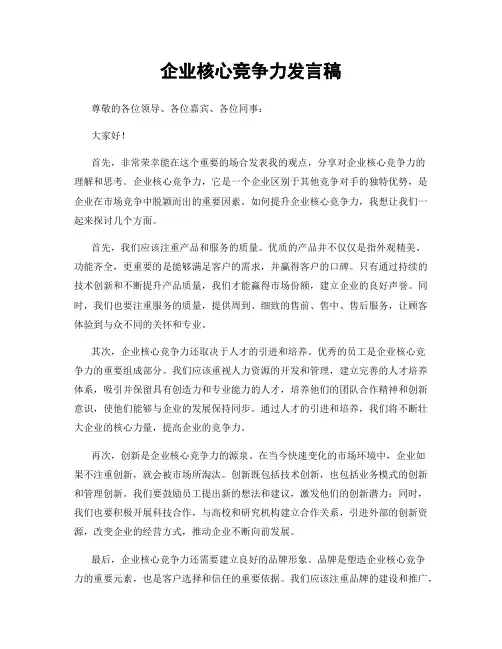 企业核心竞争力发言稿

尊敬的各位领导、各位嘉宾、各位同事：

大家好！

首先，非常荣幸能在这个重要的场合发表我的观点，分享对企业核心竞争力的理解和思考。企业核心竞争力，它是一个企业区别于其他竞争对手的独特优势，是企业在市场竞争中脱颖而出的重要因素。如何提升企业核心竞争力，我想让我们一起来探讨几个方面。

首先，我们应该注重产品和服务的质量。优质的产品并不仅仅是指外观精美、功能齐全，更重要的是能够满足客户的需求，并赢得客户的口碑。只有通过持续的技术创新和不断提升产品质量，我们才能赢得市场份额，建立企业的良好声誉。同时，我们也要注重服务的质量，提供周到、细致的售前、售中、售后服务，让顾客体验到与众不同的关怀和专业。

其次，企业核心竞争力还取决于人才的引进和培养。优秀的员工是企业核心竞争力的重要组成部分。我们应该重视人力资源的开发和管理，建立完善的人才培养体系，吸引并保留具有创造力和专业能力的人才，培养他们的团队合作精神和创新意识，使他们能够与企业的发展保持同步。通过人才的引进和培养，我们将不断壮大企业的核心力量，提高企业的竞争力。

再次，创新是企业核心竞争力的源泉。在当今快速变化的市场环境中，企业如果不注重创新，就会被市场所淘汰。创新既包括技术创新，也包括业务模式的创新和管理创新。我们要鼓励员工提出新的想法和建议，激发他们的创新潜力；同时，我们也要积极开展科技合作，与高校和研究机构建立合作关系，引进外部的创新资源，改变企业的经营方式，推动企业不断向前发展。

最后，企业核心竞争力还需要建立良好的品牌形象。品牌是塑造企业核心竞争力的重要元素，也是客户选择和信任的重要依据。我们应该注重品牌的建设和推广，